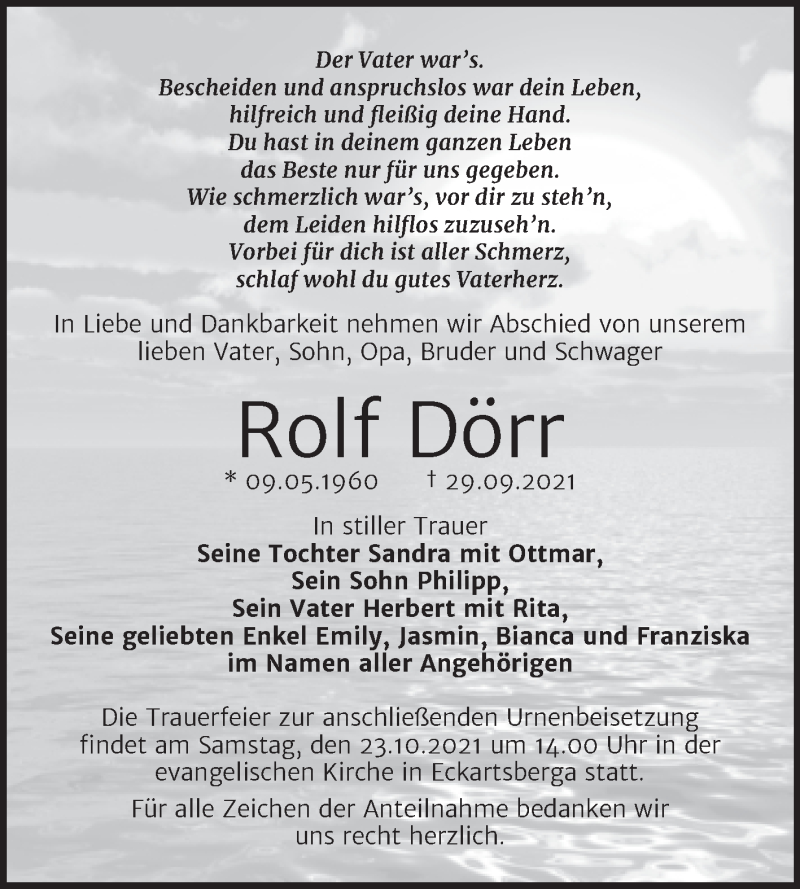 Der Vater war's.
Bescheiden und anspruchslos war dein Leben,
hilfreich und fleißig deine Hand.
Du hast in deinem ganzen Leben
das Beste nur für uns gegeben.
Wie schmerzlich war's, vor dir zu steh'n,
dem Leiden hilflos zuzuseh'n.
Vorbei für dich ist aller Schmerz,
schlaf wohl du gutes Vaterherz.

In Liebe und Dankbarkeit nehmen wir Abschied von unserem lieben Vater, Sohn, Opa, Bruder und Schwager

Rolf Dörr

* 09.05.1960 † 29.09.2021

In stiller Trauer
Seine Tochter Sandra mit Ottmar,
Sein Sohn Philipp,
Sein Vater Herbert mit Rita,
Seine geliebten Enkel Emily, Jasmin, Bianca und Franziska
im Namen aller Angehörigen

Die Trauerfeier zur anschließenden Urnenbeisetzung findet am Samstag, den 23.10.2021 um 14.00 Uhr in der evangelischen Kirche in Eckartsberga statt.

Für alle Zeichen der Anteilnahme bedanken wir uns recht herzlich.